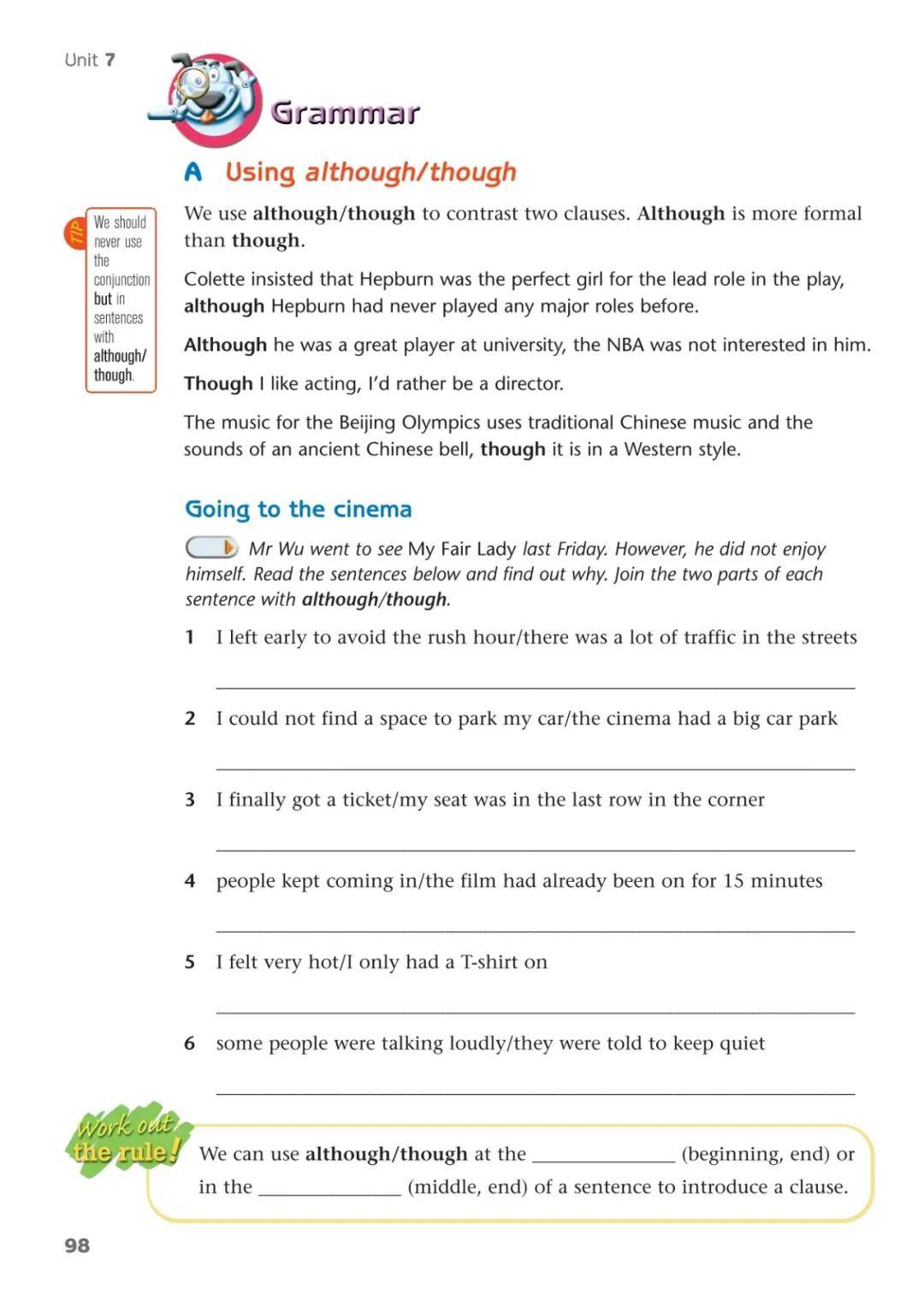 Unit 7

Grammar

A Using although/though

TIP
We should never use the conjunction but in sentences with although/though.

We use although/though to contrast two clauses. Although is more formal than though.

Colette insisted that Hepburn was the perfect girl for the lead role in the play, although Hepburn had never played any major roles before.

Although he was a great player at university, the NBA was not interested in him.

Though I like acting, I'd rather be a director.

The music for the Beijing Olympics uses traditional Chinese music and the sounds of an ancient Chinese bell, though it is in a Western style.

Going to the cinema

Mr Wu went to see My Fair Lady last Friday. However, he did not enjoy himself. Read the sentences below and find out why. Join the two parts of each sentence with although/though.

1 I left early to avoid the rush hour/there was a lot of traffic in the streets

____

2 I could not find a space to park my car/the cinema had a big car park

____

3 I finally got a ticket/my seat was in the last row in the corner

____

4 people kept coming in/the film had already been on for 15 minutes

____

5 I felt very hot/I only had a T-shirt on

____

6 some people were talking loudly/they were told to keep quiet

____

Work out the rule!

We can use although/though at the ____ (beginning, end) or in the ____ (middle, end) of a sentence to introduce a clause.

98